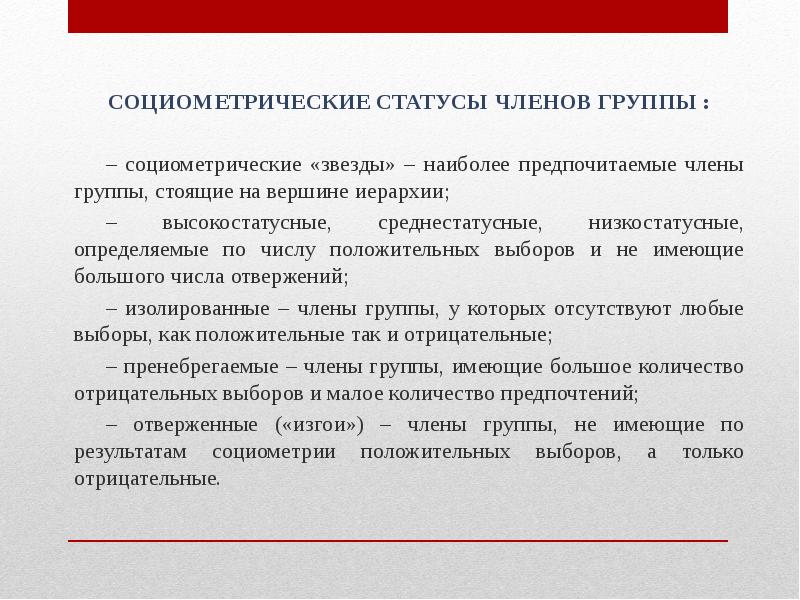 СОЦИОМЕТРИЧЕСКИЕ СТАТУСЫ ЧЛЕНОВ ГРУППЫ :

– социометрические «звезды» – наиболее предпочитаемые члены группы, стоящие на вершине иерархии;

– высокостатусные, среднестатусные, низкостатусные, определяемые по числу положительных выборов и не имеющие большого числа отвержений;

– изолированные – члены группы, у которых отсутствуют любые выборы, как положительные так и отрицательные;

– пренебрегаемые – члены группы, имеющие большое количество отрицательных выборов и малое количество предпочтений;

– отверженные («изгои») – члены группы, не имеющие по результатам социометрии положительных выборов, а только отрицательные.